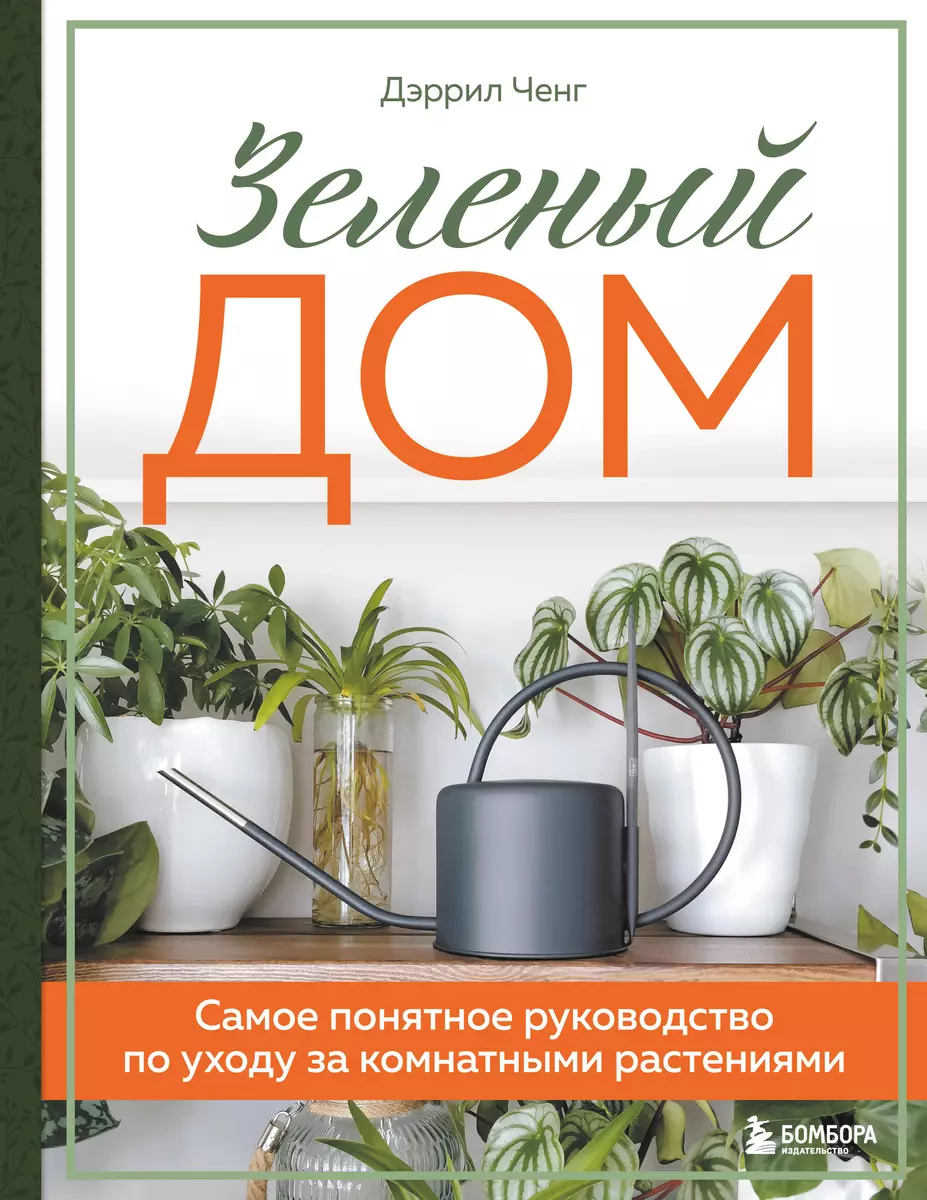 Дэррил Ченг

Зеленый

ДОМ

Самое понятное руководство по уходу за комнатными растениями

БОМБОРА
ИЗДАТЕЛЬСТВО